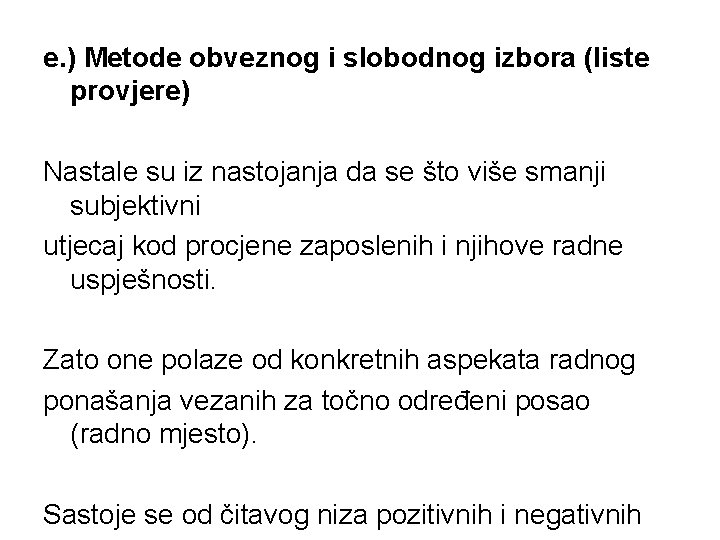 e.) Metode obveznog i slobodnog izbora (liste provjere)

Nastale su iz nastojanja da se što više smanji subjektivni
utjecaj kod procjene zaposlenih i njihove radne uspješnosti.

Zato one polaze od konkretnih aspekata radnog
ponašanja vezanih za točno određeni posao (radno mjesto).

Sastoje se od čitavog niza pozitivnih i negativnih